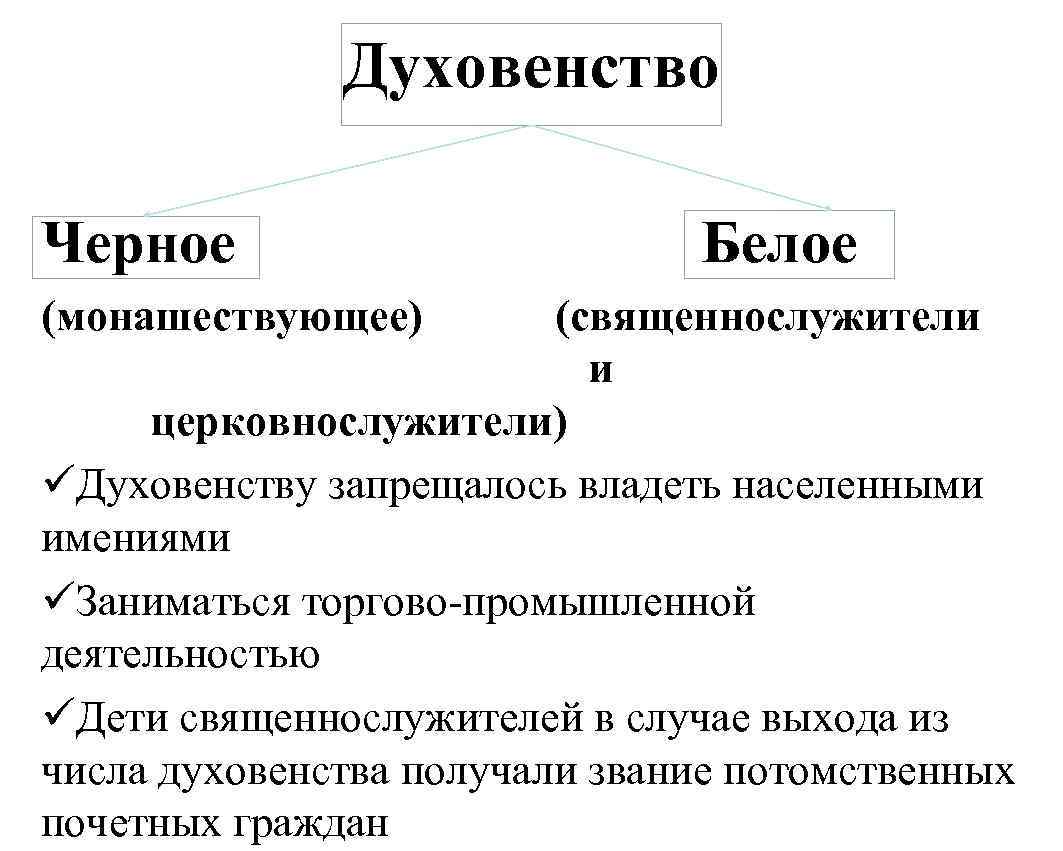 Духовенство

Черное

Белое

(монашествующее)

(священнослужители и церковнослужители)

✓Духовенству запрещалось владеть населенными имениями

✓Заниматься торгово-промышленной деятельностью

✓Дети священнослужителей в случае выхода из числа духовенства получали звание потомственных почетных граждан